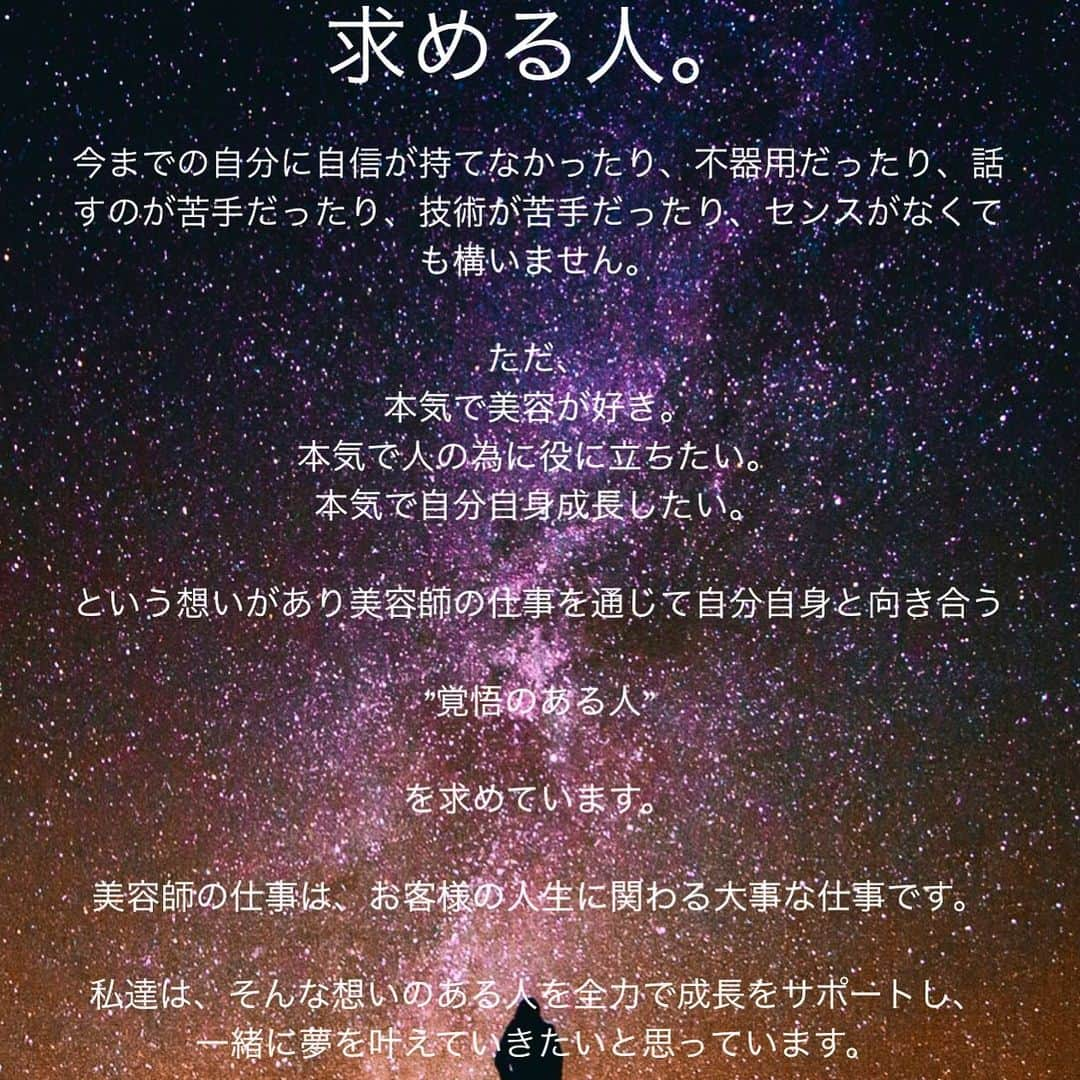 求める人。

今までの自分に自信が持てなかったり、不器用だったり、話すのが苦手だったり、技術が苦手だったり、センスがなくても構いません。

ただ、
本気で美容が好き。
本気で人の為に役に立ちたい。
本気で自分自身成長したい。

という想いがあり美容師の仕事を通じて自分自身と向き合う

”覚悟のある人”

を求めています。

美容師の仕事は、お客様の人生に関わる大事な仕事です。

私達は、そんな想いのある人を全力で成長をサポートし、一緒に夢を叶えていきたいと思っています。